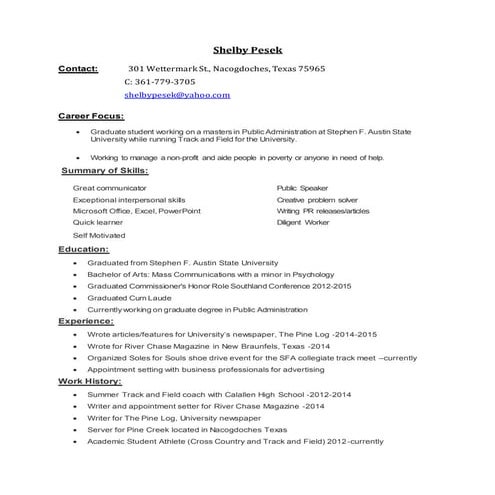 Shelby Pesek

Contact: 301 Wettermark St., Nacogdoches, Texas 75965
C: 361-779-3705
shelbypesek@yahoo.com

Career Focus:

• Graduate student working on a masters in Public Administration at Stephen F. Austin State University while running Track and Field for the University.

• Working to manage a non-profit and aide people in poverty or anyone in need of help.

Summary of Skills:

Great communicator
Exceptional interpersonal skills
Microsoft Office, Excel, PowerPoint
Quick learner
Self Motivated

Public Speaker
Creative problem solver
Writing PR releases/articles
Diligent Worker

Education:

• Graduated from Stephen F. Austin State University
• Bachelor of Arts: Mass Communications with a minor in Psychology
• Graduated Commissioner's Honor Role Southland Conference 2012-2015
• Graduated Cum Laude
• Currently working on graduate degree in Public Administration

Experience:

• Wrote articles/features for University's newspaper, The Pine Log -2014-2015
• Wrote for River Chase Magazine in New Braunfels, Texas -2014
• Organized Soles for Souls shoe drive event for the SFA collegiate track meet –currently
• Appointment setting with business professionals for advertising

Work History:

• Summer Track and Field coach with Calallen High School -2012-2014
• Writer and appointment setter for River Chase Magazine -2014
• Writer for The Pine Log, University newspaper
• Server for Pine Creek located in Nacogdoches Texas
• Academic Student Athlete (Cross Country and Track and Field) 2012-currently